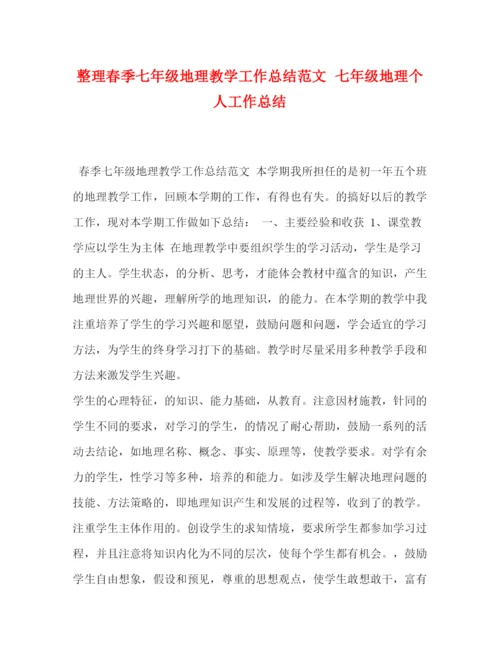 整理春季七年级地理教学工作总结范文 七年级地理个人工作总结

春季七年级地理教学工作总结范文 本学期我所担任的是初一年五个班的地理教学工作，回顾本学期的工作，有得也有失。的搞好以后的教学工作，现对本学期工作做如下总结： 一、主要经验和收获 1、课堂教学应以学生为主体 在地理教学中要组织学生的学习活动，学生是学习的主人。学生状态，的分析、思考，才能体会教材中蕴含的知识，产生地理世界的兴趣，理解所学的地理知识，的能力。在本学期的教学中我注重培养了学生的学习兴趣和愿望，鼓励问题和问题，学会适宜的学习方法，为学生的终身学习打下的基础。教学时尽量采用多种教学手段和方法来激发学生兴趣。

学生的心理特征，的知识、能力基础，从教育。注意因材施教，针同的学生不同的要求，对学习的学生，的情况了耐心帮助，鼓励一系列的活动去结论，如地理名称、概念、事实、原理等，使教学要求。对学有余力的学生，性学习等多种，培养的和能力。如涉及学生解决地理问题的技能、方法策略的，即地理知识产生和发展的过程等，收到了的教学。注重学生主体作用的。创设学生的求知情境，要求所学生都参加学习过程，并且注意将知识内化为不同的层次，使每个学生都有机会。，鼓励学生自由想象，假设和预见，尊重的思想观点，使学生敢想敢干，富有